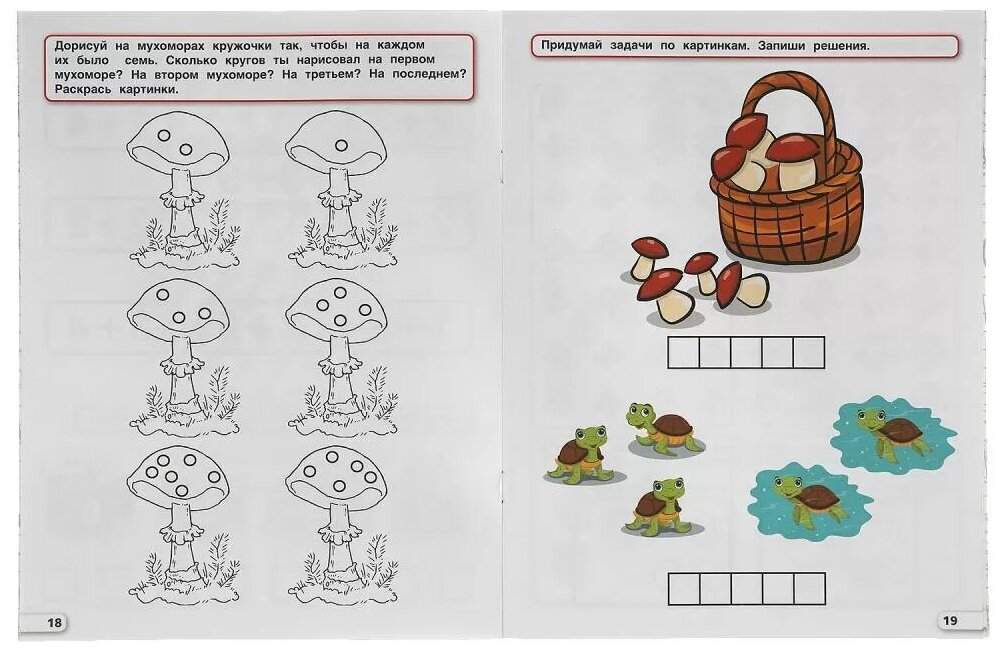 Дорисуй на мухоморах кружочки так, чтобы на каждом их было семь. Сколько кругов ты нарисовал на первом мухоморе? На втором мухоморе? На третьем? На последнем? Раскрась картинки.

18

Придумай задачи по картинкам. Запиши решения.

19